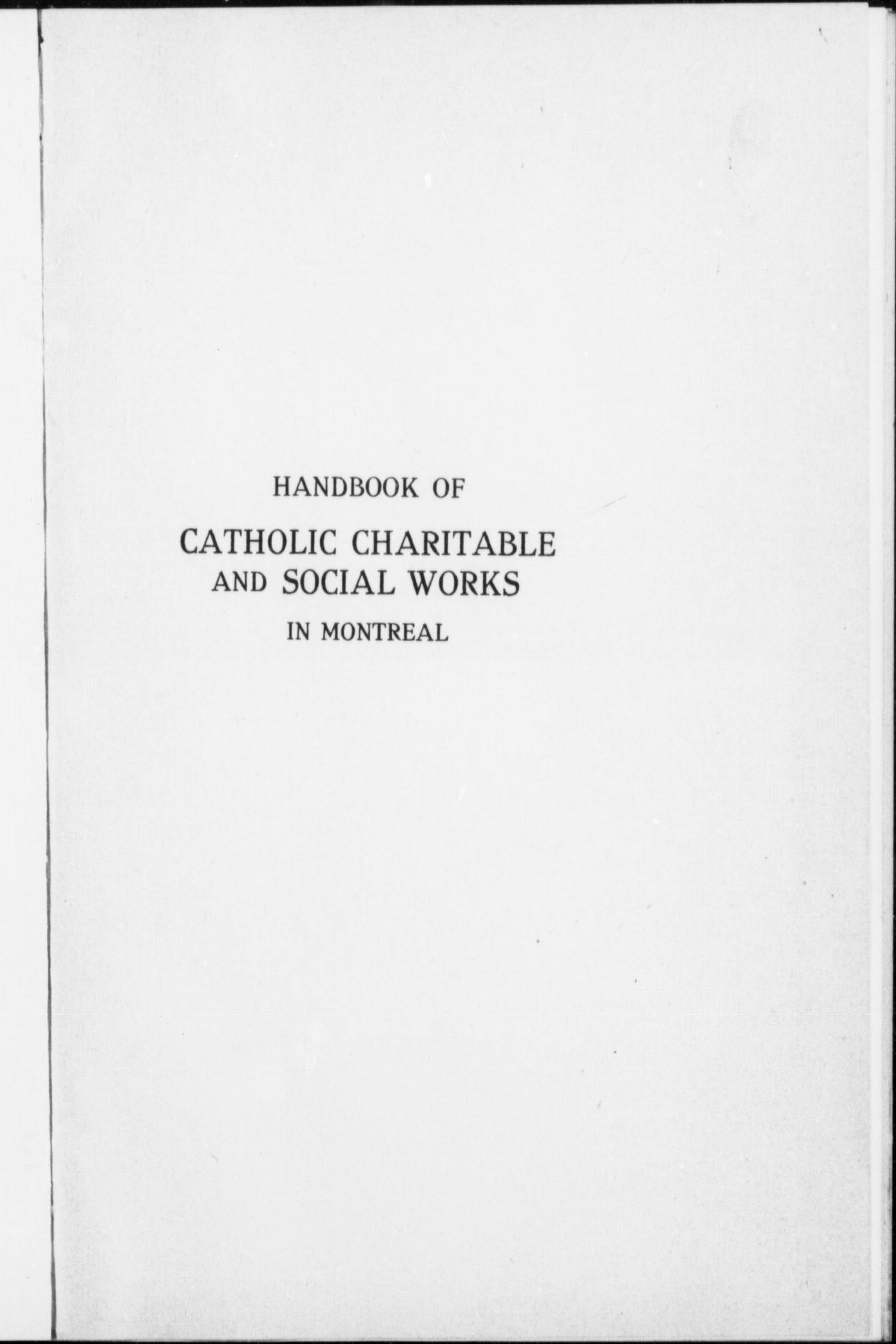 HANDBOOK OF
CATHOLIC CHARITABLE AND SOCIAL WORKS
IN MONTREAL